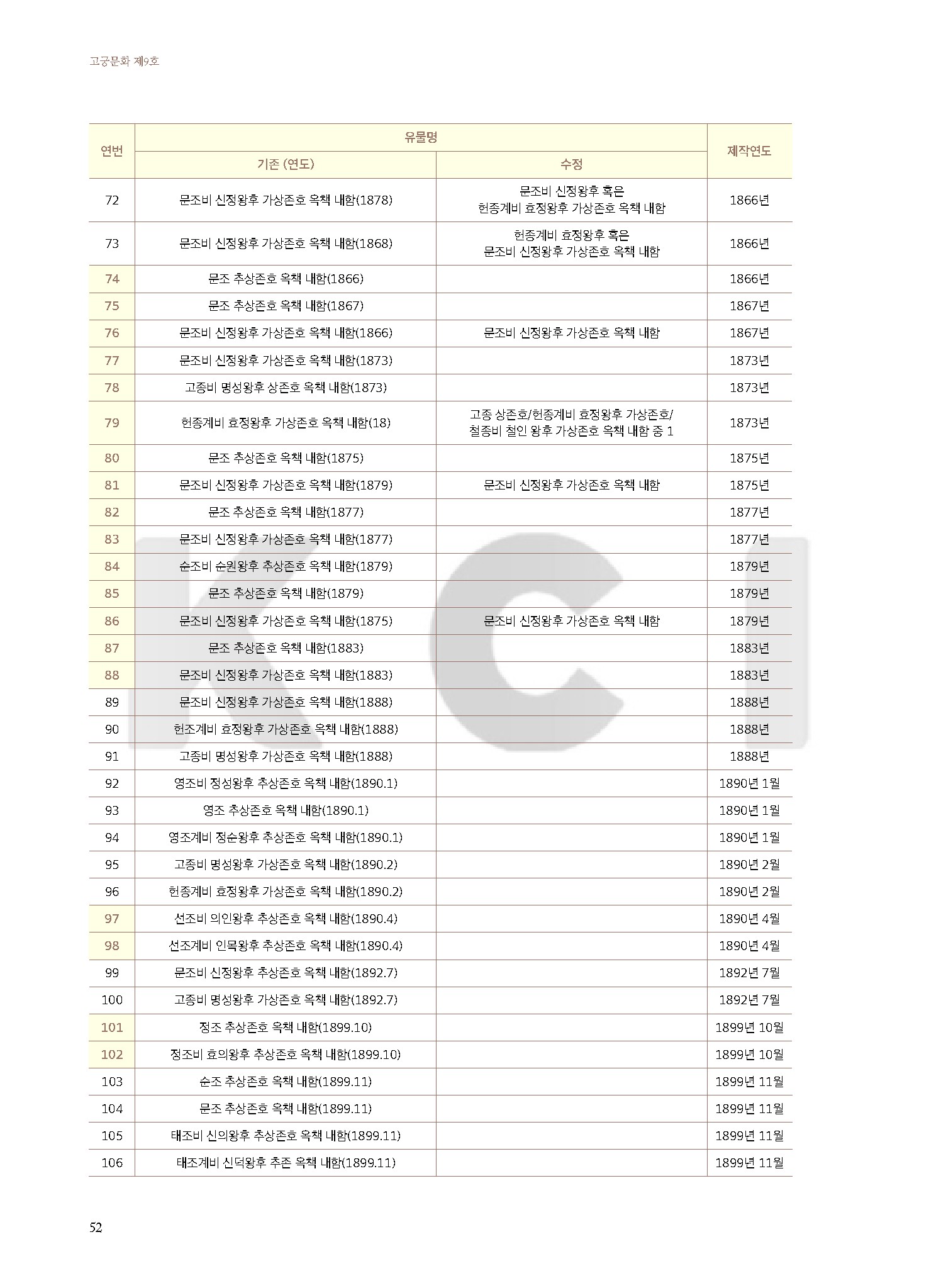 고궁문화 제9호

| 연번 | 유물명 기존 (연도) | 유물명 수정 | 제작연도 |
|---|---|---|---|
| 72 | 문조비 신정왕후 가상존호 옥책 내함(1878) | 문조비 신정왕후 혹은 헌종계비 효정왕후 가상존호 옥책 내함 | 1866년 |
| 73 | 문조비 신정왕후 가상존호 옥책 내함(1868) | 헌종계비 효정왕후 혹은 문조비 신정왕후 가상존호 옥책 내함 | 1866년 |
| 74 | 문조 추상존호 옥책 내함(1866) | | 1866년 |
| 75 | 문조 추상존호 옥책 내함(1867) | | 1867년 |
| 76 | 문조비 신정왕후 가상존호 옥책 내함(1866) | 문조비 신정왕후 가상존호 옥책 내함 | 1867년 |
| 77 | 문조비 신정왕후 가상존호 옥책 내함(1873) | | 1873년 |
| 78 | 고종비 명성왕후 상존호 옥책 내함(1873) | | 1873년 |
| 79 | 헌종계비 효정왕후 가상존호 옥책 내함(18) | 고종 상존호/헌종계비 효정왕후 가상존호/ 철종비 철인 왕후 가상존호 옥책 내함 중 1 | 1873년 |
| 80 | 문조 추상존호 옥책 내함(1875) | | 1875년 |
| 81 | 문조비 신정왕후 가상존호 옥책 내함(1879) | 문조비 신정왕후 가상존호 옥책 내함 | 1875년 |
| 82 | 문조 추상존호 옥책 내함(1877) | | 1877년 |
| 83 | 문조비 신정왕후 가상존호 옥책 내함(1877) | | 1877년 |
| 84 | 순조비 순원왕후 추상존호 옥책 내함(1879) | | 1879년 |
| 85 | 문조 추상존호 옥책 내함(1879) | | 1879년 |
| 86 | 문조비 신정왕후 가상존호 옥책 내함(1875) | 문조비 신정왕후 가상존호 옥책 내함 | 1879년 |
| 87 | 문조 추상존호 옥책 내함(1883) | | 1883년 |
| 88 | 문조비 신정왕후 가상존호 옥책 내함(1883) | | 1883년 |
| 89 | 문조비 신정왕후 가상존호 옥책 내함(1888) | | 1888년 |
| 90 | 헌조계비 효정왕후 가상존호 옥책 내함(1888) | | 1888년 |
| 91 | 고종비 명성왕후 가상존호 옥책 내함(1888) | | 1888년 |
| 92 | 영조비 정성왕후 추상존호 옥책 내함(1890.1) | | 1890년 1월 |
| 93 | 영조 추상존호 옥책 내함(1890.1) | | 1890년 1월 |
| 94 | 영조계비 정순왕후 추상존호 옥책 내함(1890.1) | | 1890년 1월 |
| 95 | 고종비 명성왕후 가상존호 옥책 내함(1890.2) | | 1890년 2월 |
| 96 | 헌종계비 효정왕후 가상존호 옥책 내함(1890.2) | | 1890년 2월 |
| 97 | 선조비 의인왕후 추상존호 옥책 내함(1890.4) | | 1890년 4월 |
| 98 | 선조계비 인목왕후 추상존호 옥책 내함(1890.4) | | 1890년 4월 |
| 99 | 문조비 신정왕후 추상존호 옥책 내함(1892.7) | | 1892년 7월 |
| 100 | 고종비 명성왕후 가상존호 옥책 내함(1892.7) | | 1892년 7월 |
| 101 | 정조 추상존호 옥책 내함(1899.10) | | 1899년 10월 |
| 102 | 정조비 효의왕후 추상존호 옥책 내함(1899.10) | | 1899년 10월 |
| 103 | 순조 추상존호 옥책 내함(1899.11) | | 1899년 11월 |
| 104 | 문조 추상존호 옥책 내함(1899.11) | | 1899년 11월 |
| 105 | 태조비 신의왕후 추상존호 옥책 내함(1899.11) | | 1899년 11월 |
| 106 | 태조계비 신덕왕후 추존 옥책 내함(1899.11) | | 1899년 11월 |

KCI

52